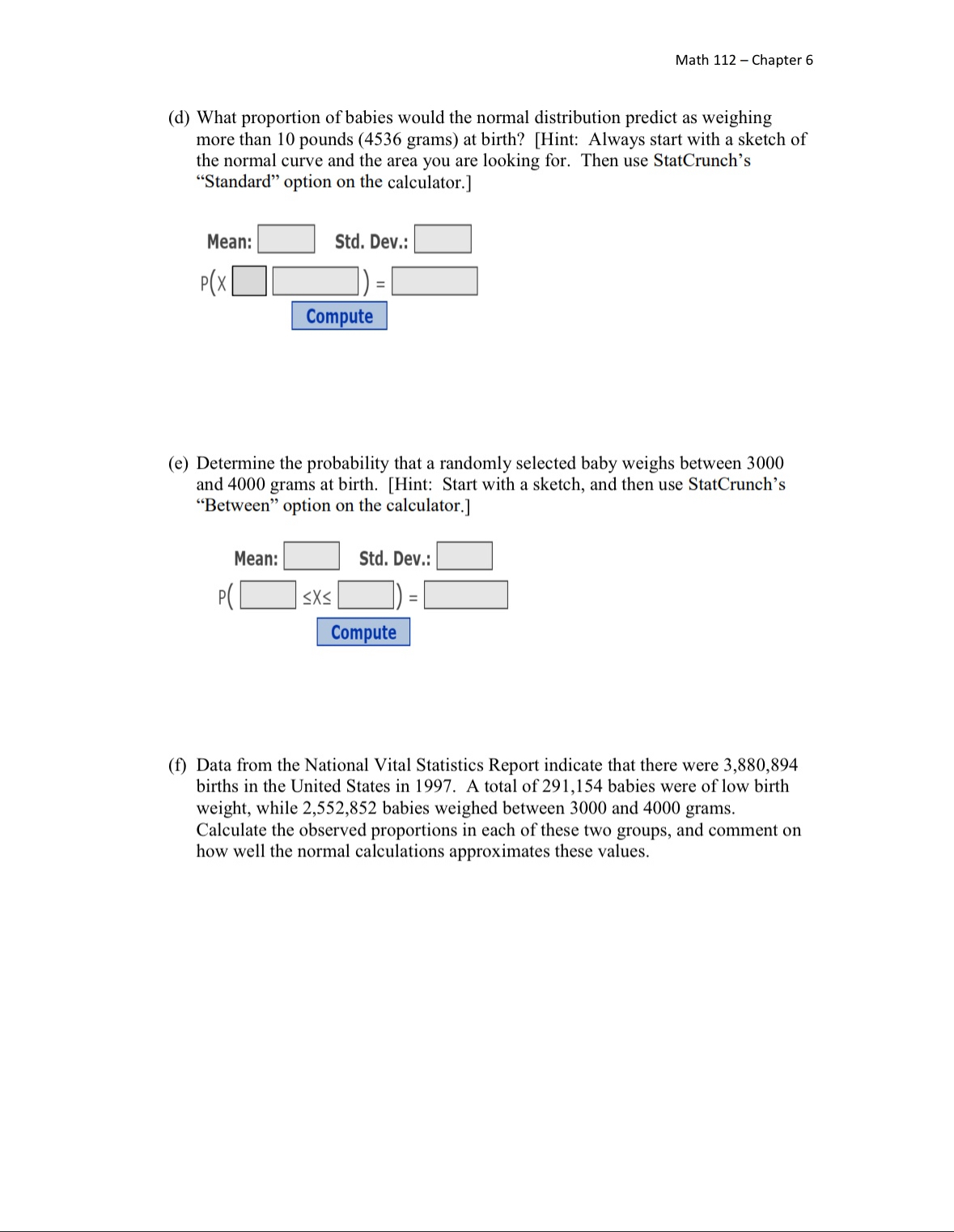 Math 112 – Chapter 6

(d) What proportion of babies would the normal distribution predict as weighing more than 10 pounds (4536 grams) at birth? [Hint: Always start with a sketch of the normal curve and the area you are looking for. Then use StatCrunch's "Standard" option on the calculator.]

Mean: Std. Dev.:

P(X ) =

Compute

(e) Determine the probability that a randomly selected baby weighs between 3000 and 4000 grams at birth. [Hint: Start with a sketch, and then use StatCrunch's "Between" option on the calculator.]

Mean: Std. Dev.:

P( ≤X≤ ) =

Compute

(f) Data from the National Vital Statistics Report indicate that there were 3,880,894 births in the United States in 1997. A total of 291,154 babies were of low birth weight, while 2,552,852 babies weighed between 3000 and 4000 grams. Calculate the observed proportions in each of these two groups, and comment on how well the normal calculations approximates these values.